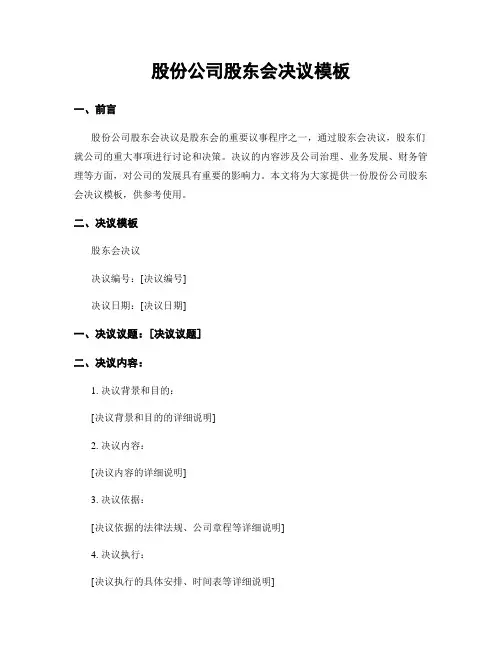 股份公司股东会决议模板

一、前言

股份公司股东会决议是股东会的重要议事程序之一，通过股东会决议，股东们就公司的重大事项进行讨论和决策。决议的内容涉及公司治理、业务发展、财务管理等方面，对公司的发展具有重要的影响力。本文将为大家提供一份股份公司股东会决议模板，供参考使用。

二、决议模板

股东会决议

决议编号：[决议编号]

决议日期：[决议日期]

一、决议议题：[决议议题]

二、决议内容：

1. 决议背景和目的：

[决议背景和目的的详细说明]

2. 决议内容：

[决议内容的详细说明]

3. 决议依据：

[决议依据的法律法规、公司章程等详细说明]

4. 决议执行：

[决议执行的具体安排、时间表等详细说明]